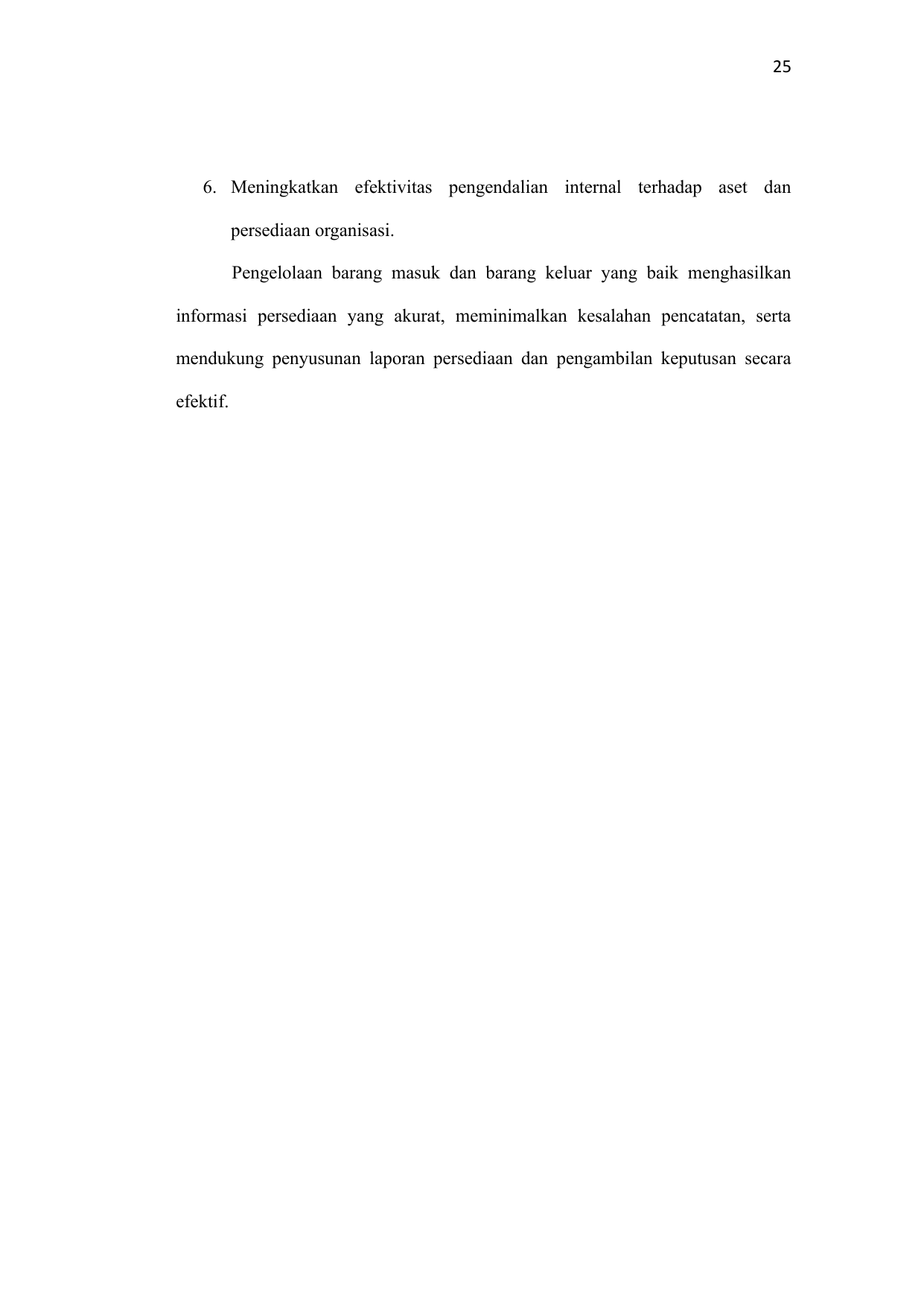 25

6. Meningkatkan efektivitas pengendalian internal terhadap aset dan persediaan organisasi.

Pengelolaan barang masuk dan barang keluar yang baik menghasilkan informasi persediaan yang akurat, meminimalkan kesalahan pencatatan, serta mendukung penyusunan laporan persediaan dan pengambilan keputusan secara efektif.